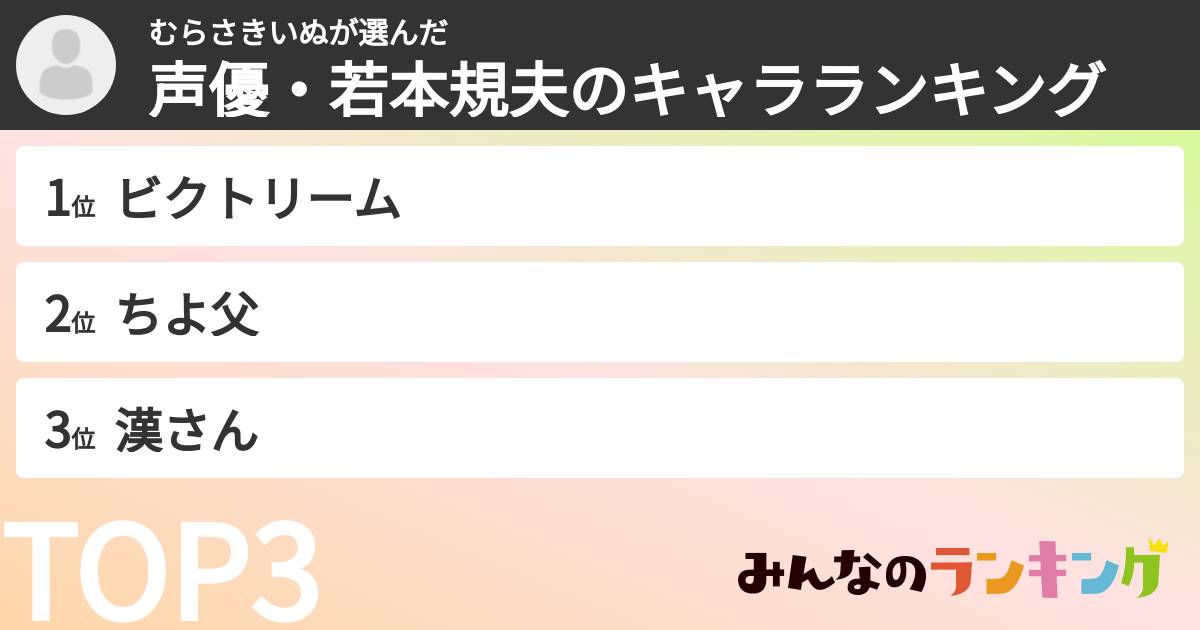 むらさきいぬが選んだ
声優・若本規夫のキャラランキング

1位 ビクトリーム

2位 ちよ父

3位 漢さん

TOP3

みんなのランキング